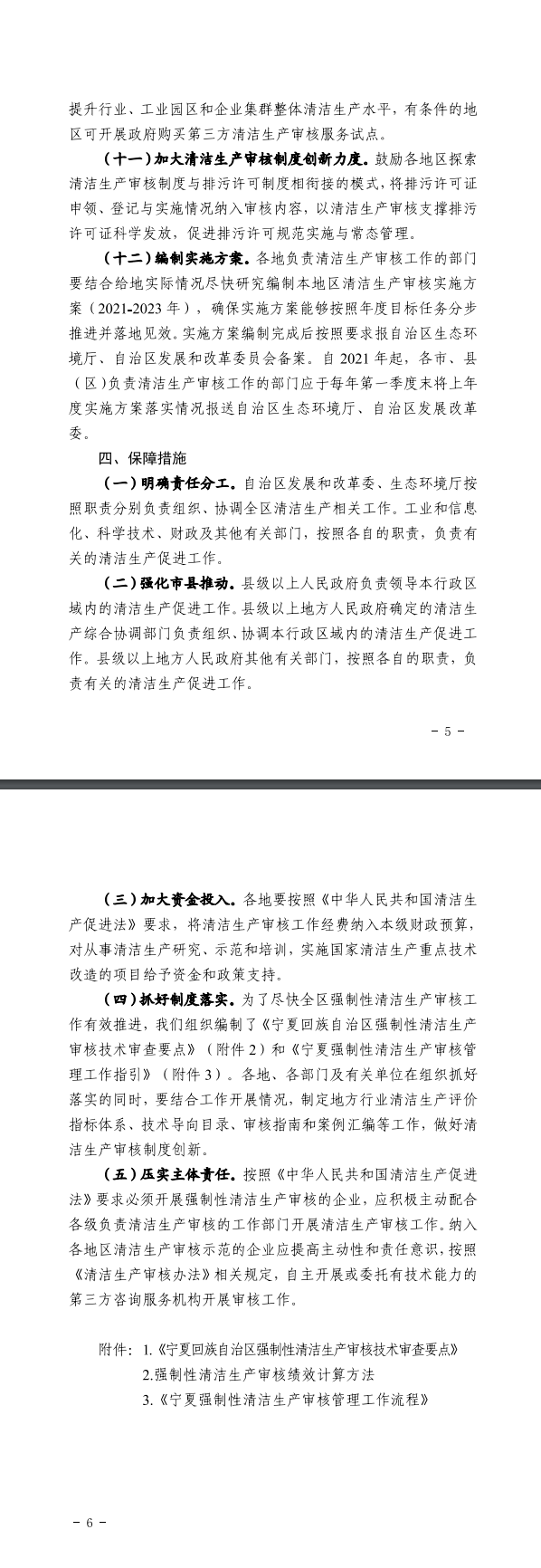 提升行业、工业园区和企业集群整体清洁生产水平，有条件的地区可开展政府购买第三方清洁生产审核服务试点。

（十一）加大清洁生产审核制度创新力度。鼓励各地区探索清洁生产审核制度与排污许可制度相衔接的模式，将排污许可证申领、登记与实施情况纳入审核内容，以清洁生产审核支撑排污许可证科学发放，促进排污许可规范实施与常态管理。

（十二）编制实施方案。各地负责清洁生产审核工作的部门要结合给地实际情况尽快研究编制本地区清洁生产审核实施方案（2021-2023年），确保实施方案能够按照年度目标任务分步推进并落地见效。实施方案编制完成后按照要求报自治区生态环境厅、自治区发展和改革委员会备案。自2021年起，各市、县（区）负责清洁生产审核工作的部门应于每年第一季度末将上年度实施方案落实情况报送自治区生态环境厅、自治区发展改革委。

四、保障措施

（一）明确责任分工。自治区发展和改革委、生态环境厅按照职责分别负责组织、协调全区清洁生产相关工作。工业和信息化、科学技术、财政及其他有关部门，按照各自的职责，负责有关的清洁生产促进工作。

（二）强化市县推动。县级以上人民政府负责领导本行政区域内的清洁生产促进工作。县级以上地方人民政府确定的清洁生产综合协调部门负责组织、协调本行政区域内的清洁生产促进工作。县级以上地方人民政府其他有关部门，按照各自的职责，负责有关的清洁生产促进工作。

－ 5 －

（三）加大资金投入。各地要按照《中华人民共和国清洁生产促进法》要求，将清洁生产审核工作经费纳入本级财政预算，对从事清洁生产研究、示范和培训，实施国家清洁生产重点技术改造的项目给予资金和政策支持。

（四）抓好制度落实。为了尽快全区强制性清洁生产审核工作有效推进，我们组织编制了《宁夏回族自治区强制性清洁生产审核技术审查要点》（附件2）和《宁夏强制性清洁生产审核管理工作指引》（附件3）。各地、各部门及有关单位在组织抓好落实的同时，要结合工作开展情况，制定地方行业清洁生产评价指标体系、技术导向目录、审核指南和案例汇编等工作，做好清洁生产审核制度创新。

（五）压实主体责任。按照《中华人民共和国清洁生产促进法》要求必须开展强制性清洁生产审核的企业，应积极主动配合各级负责清洁生产审核的工作部门开展清洁生产审核工作。纳入各地区清洁生产审核示范的企业应提高主动性和责任意识，按照《清洁生产审核办法》相关规定，自主开展或委托有技术能力的第三方咨询服务机构开展审核工作。

附件：1.《宁夏回族自治区强制性清洁生产审核技术审查要点》
2.强制性清洁生产审核绩效计算方法
3.《宁夏强制性清洁生产审核管理工作流程》

－ 6 －